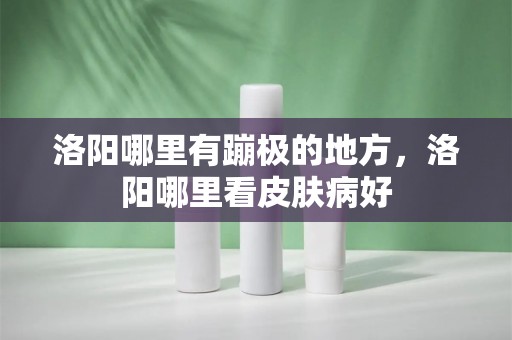 洛阳哪里有蹦极的地方，洛阳哪里看皮肤病好